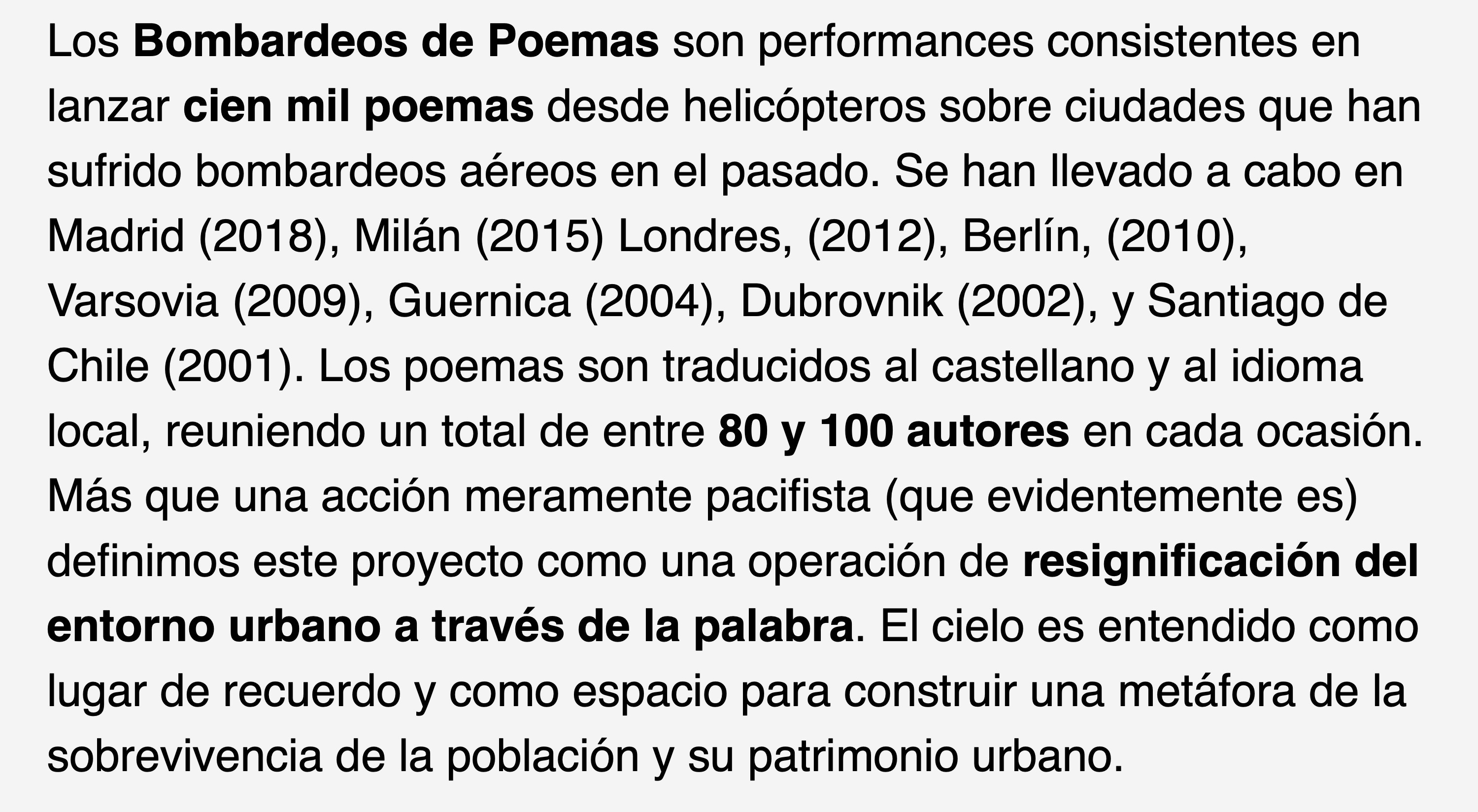 Los Bombardeos de Poemas son performances consistentes en lanzar cien mil poemas desde helicópteros sobre ciudades que han sufrido bombardeos aéreos en el pasado. Se han llevado a cabo en Madrid (2018), Milán (2015) Londres, (2012), Berlín, (2010), Varsovia (2009), Guernica (2004), Dubrovnik (2002), y Santiago de Chile (2001). Los poemas son traducidos al castellano y al idioma local, reuniendo un total de entre 80 y 100 autores en cada ocasión. Más que una acción meramente pacifista (que evidentemente es) definimos este proyecto como una operación de resignificación del entorno urbano a través de la palabra. El cielo es entendido como lugar de recuerdo y como espacio para construir una metáfora de la sobrevivencia de la población y su patrimonio urbano.